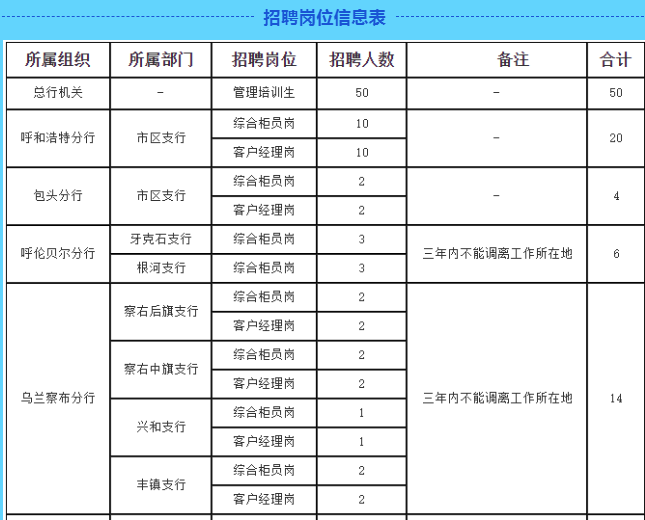 招聘岗位信息表

| 所属组织 | 所属部门 | 招聘岗位 | 招聘人数 | 备注 | 合计 |
|---|---|---|---|---|---|
| 总行机关 | - | 管理培训生 | 50 | - | 50 |
| 呼和浩特分行 | 市区支行 | 综合柜员岗 | 10 | - | 20 |
| | | 客户经理岗 | 10 | | |
| 包头分行 | 市区支行 | 综合柜员岗 | 2 | - | 4 |
| | | 客户经理岗 | 2 | | |
| 呼伦贝尔分行 | 牙克石支行 | 综合柜员岗 | 3 | 三年内不能调离工作所在地 | 6 |
| | 根河支行 | 综合柜员岗 | 3 | | |
| 乌兰察布分行 | 察右后旗支行 | 综合柜员岗 | 2 | 三年内不能调离工作所在地 | 14 |
| | | 客户经理岗 | 2 | | |
| | 察右中旗支行 | 综合柜员岗 | 2 | | |
| | | 客户经理岗 | 2 | | |
| | 兴和支行 | 综合柜员岗 | 1 | | |
| | | 客户经理岗 | 1 | | |
| | 丰镇支行 | 综合柜员岗 | 2 | | |
| | | 客户经理岗 | 2 | | |